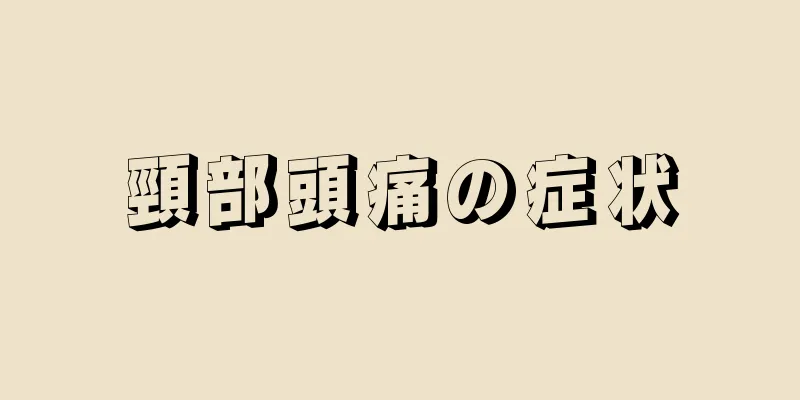 頸部頭痛の症状